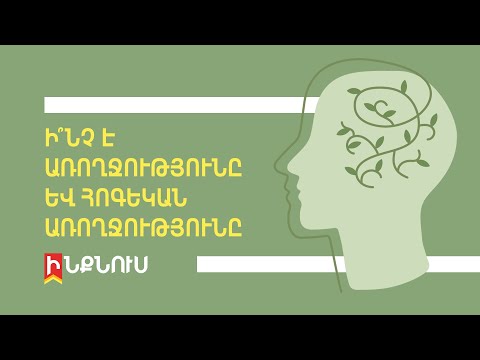 Ի՞ՆՉ Է ԱՌՈՂՋՈՒԹՅՈՒՆԸ ԵՎ ՀՈԳԵԿԱՆ ԱՌՈՂՋՈՒԹՅՈՒՆԸ

ԻՆՔՆՈՒՍ